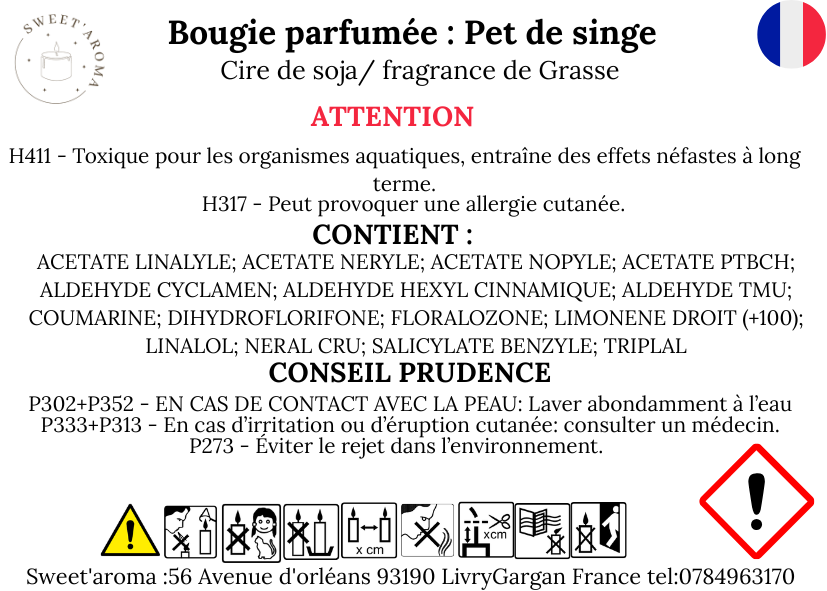 SWEET'AROMA

Bougie parfumée : Pet de singe

Cire de soja/ fragrance de Grasse

ATTENTION

H411 - Toxique pour les organismes aquatiques, entraîne des effets néfastes à long terme.

H317 - Peut provoquer une allergie cutanée.

CONTIENT :

ACETATE LINALYLE; ACETATE NERYLE; ACETATE NOPYLE; ACETATE PTBCH; ALDEHYDE CYCLAMEN; ALDEHYDE HEXYL CINNAMIQUE; ALDEHYDE TMU; COUMARINE; DIHYDROFLORIFONE; FLORALOZONE; LIMONENE DROIT (+100); LINALOL; NERAL CRU; SALICYLATE BENZYLE; TRIPLAL

CONSEIL PRUDENCE

P302+P352 - EN CAS DE CONTACT AVEC LA PEAU: Laver abondamment à l'eau
P333+P313 - En cas d'irritation ou d'éruption cutanée: consulter un médecin.
P273 - Éviter le rejet dans l'environnement.

x cm

xcm

Sweet'aroma :56 Avenue d'orléans 93190 LivryGargan France tel:0784963170